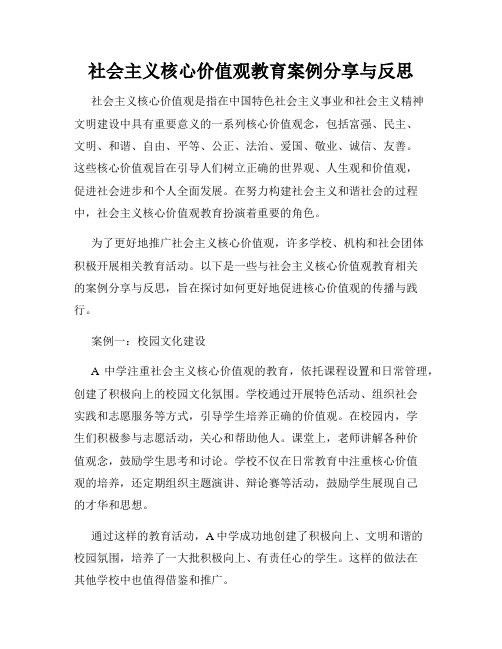 社会主义核心价值观教育案例分享与反思

社会主义核心价值观是指在中国特色社会主义事业和社会主义精神文明建设中具有重要意义的一系列核心价值观念，包括富强、民主、文明、和谐、自由、平等、公正、法治、爱国、敬业、诚信、友善。这些核心价值观旨在引导人们树立正确的世界观、人生观和价值观，促进社会进步和个人全面发展。在努力构建社会主义和谐社会的过程中，社会主义核心价值观教育扮演着重要的角色。

为了更好地推广社会主义核心价值观，许多学校、机构和社会团体积极开展相关教育活动。以下是一些与社会主义核心价值观教育相关的案例分享与反思，旨在探讨如何更好地促进核心价值观的传播与践行。

案例一：校园文化建设

A 中学注重社会主义核心价值观的教育，依托课程设置和日常管理，创建了积极向上的校园文化氛围。学校通过开展特色活动、组织社会实践和志愿服务等方式，引导学生培养正确的价值观。在校园内，学生们积极参与志愿活动，关心和帮助他人。课堂上，老师讲解各种价值观念，鼓励学生思考和讨论。学校不仅在日常教育中注重核心价值观的培养，还定期组织主题演讲、辩论赛等活动，鼓励学生展现自己的才华和思想。

通过这样的教育活动，A 中学成功地创建了积极向上、文明和谐的校园氛围，培养了一大批积极向上、有责任心的学生。这样的做法在其他学校中也值得借鉴和推广。